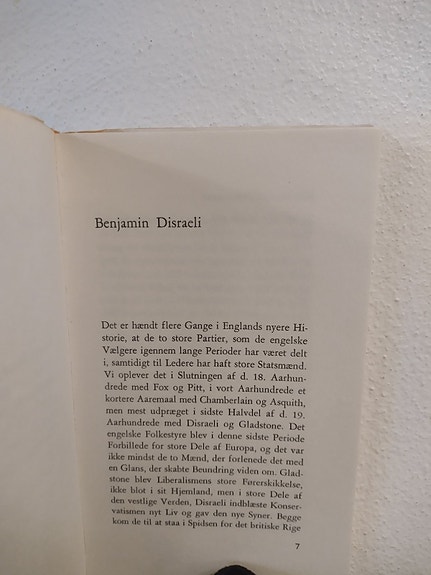 Benjamin Disraeli

Det er hændt flere Gange i Englands nyere Historie, at de to store Partier, som de engelske Vælgere igennem lange Perioder har været delt i, samtidigt til Ledere har haft store Statsmænd. Vi oplever det i Slutningen af d. 18. Aarhundrede med Fox og Pitt, i vort Aarhundrede et kortere Aaremaal med Chamberlain og Asquith, men mest udpræget i sidste Halvdel af d. 19. Aarhundrede med Disraeli og Gladstone. Det engelske Folkestyre blev i denne sidste Periode Forbillede for store Dele af Europa, og det var ikke mindst de to Mænd, der forlenede det med en Glans, der skabte Beundring viden om. Gladstone blev Liberalismens store Førerskikkelse, ikke blot i sit Hjemland, men i store Dele af den vestlige Verden, Disraeli indblæste Konservatismen nyt Liv og gav den nye Syner. Begge kom de til at staa i Spidsen for det britiske Rige

7